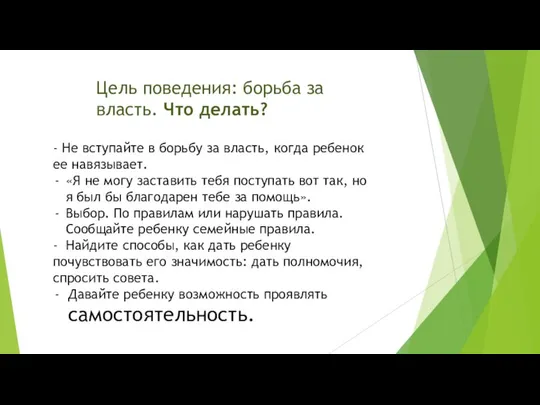 Цель поведения: борьба за власть. Что делать?

- Не вступайте в борьбу за власть, когда ребенок ее навязывает.
- «Я не могу заставить тебя поступать вот так, но я был бы благодарен тебе за помощь».
- Выбор. По правилам или нарушать правила. Сообщайте ребенку семейные правила.
- Найдите способы, как дать ребенку почувствовать его значимость: дать полномочия, спросить совета.
- Давайте ребенку возможность проявлять самостоятельность.